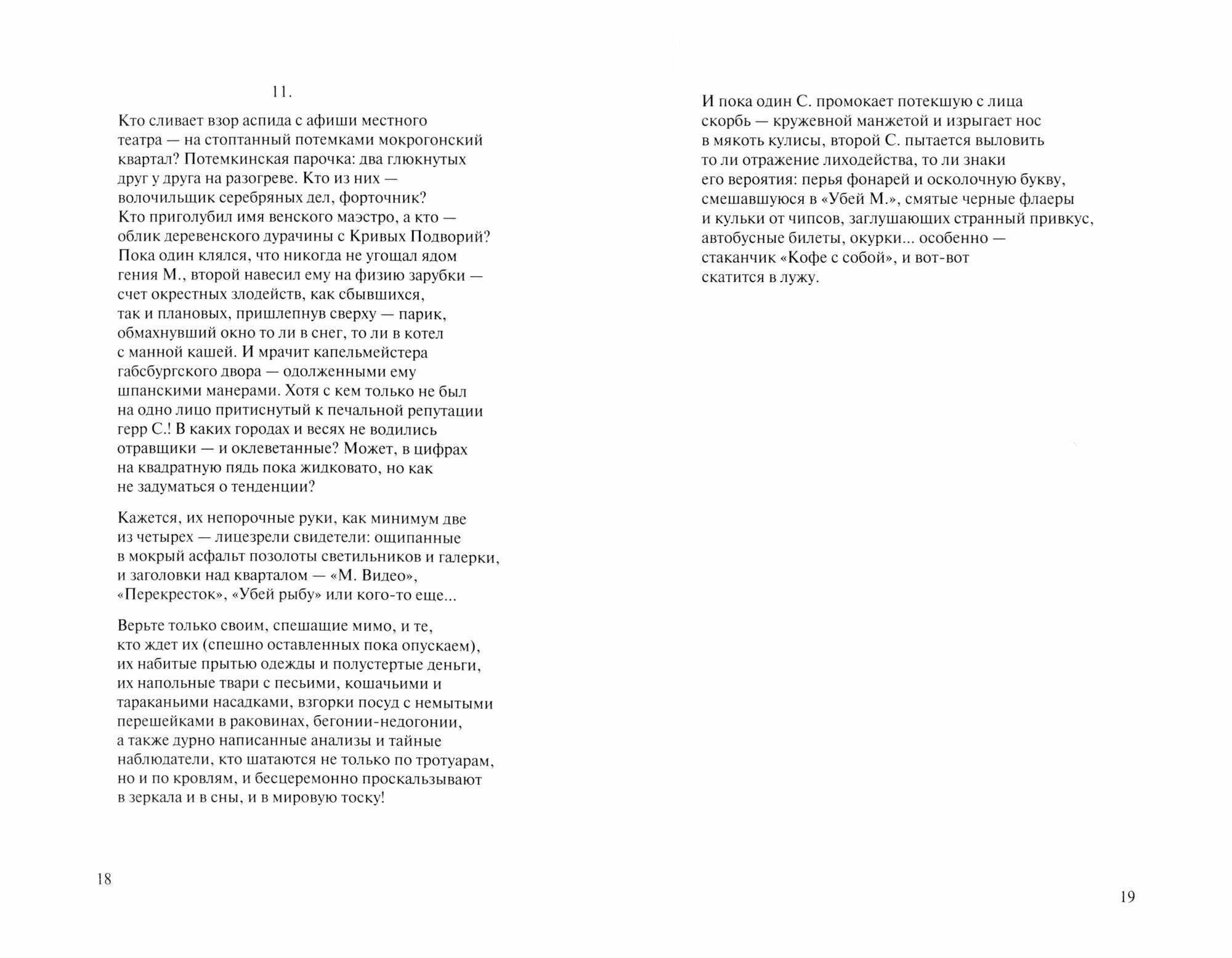 11.

Кто сливает взор аспида с афиши местного театра — на стоптанный потемками мокрогонский квартал? Потемкинская парочка: два глюкнутых друг у друга на разогреве. Кто из них — волочильщик серебряных дел, форточник? Кто приголубил имя венского маэстро, а кто — облик деревенского дурачины с Кривых Подворий? Пока один клялся, что никогда не угощал ядом гения М., второй навесил ему на физию зарубки — счет окрестных злодейств, как сбывшихся, так и плановых, пришлепнув сверху — парик, обмахнувший окно то ли в снег, то ли в котел с манной кашей. И мрачит капельмейстера габсбургского двора — одолженными ему шпанскими манерами. Хотя с кем только не был на одно лицо притиснутый к печальной репутации герр С.! В каких городах и весях не водились отравщики — и оклеветанные? Может, в цифрах на квадратную пядь пока жидковато, но как не задуматься о тенденции?

Кажется, их непорочные руки, как минимум две из четырех — лицезрели свидетели: ощипанные в мокрый асфальт позолоты светильников и галерки, и заголовки над кварталом — «М. Видео», «Перекресток», «Убей рыбу» или кого-то еще...

Верьте только своим, спешащие мимо, и те, кто ждет их (спешно оставленных пока опускаем), их набитые прытью одежды и полустертые деньги, их напольные твари с песьими, кошачьими и тараканьими насадками, взгорки посуд с немытыми перешейками в раковинах, бегонии-недогонии, а также дурно написанные анализы и тайные наблюдатели, кто шатаются не только по тротуарам, но и по кровлям, и бесцеремонно проскальзывают в зеркала и в сны, и в мировую тоску!

18

И пока один С. промокает потекшую с лица скорбь — кружевной манжетой и изрыгает нос в мякоть кулисы, второй С. пытается выловить то ли отражение лиходейства, то ли знаки его вероятия: перья фонарей и осколочную букву, смешавшуюся в «Убей М.», смятые черные флаеры и кульки от чипсов, заглушающих странный привкус, автобусные билеты, окурки... особенно — стаканчик «Кофе с собой», и вот-вот скатится в лужу.

19